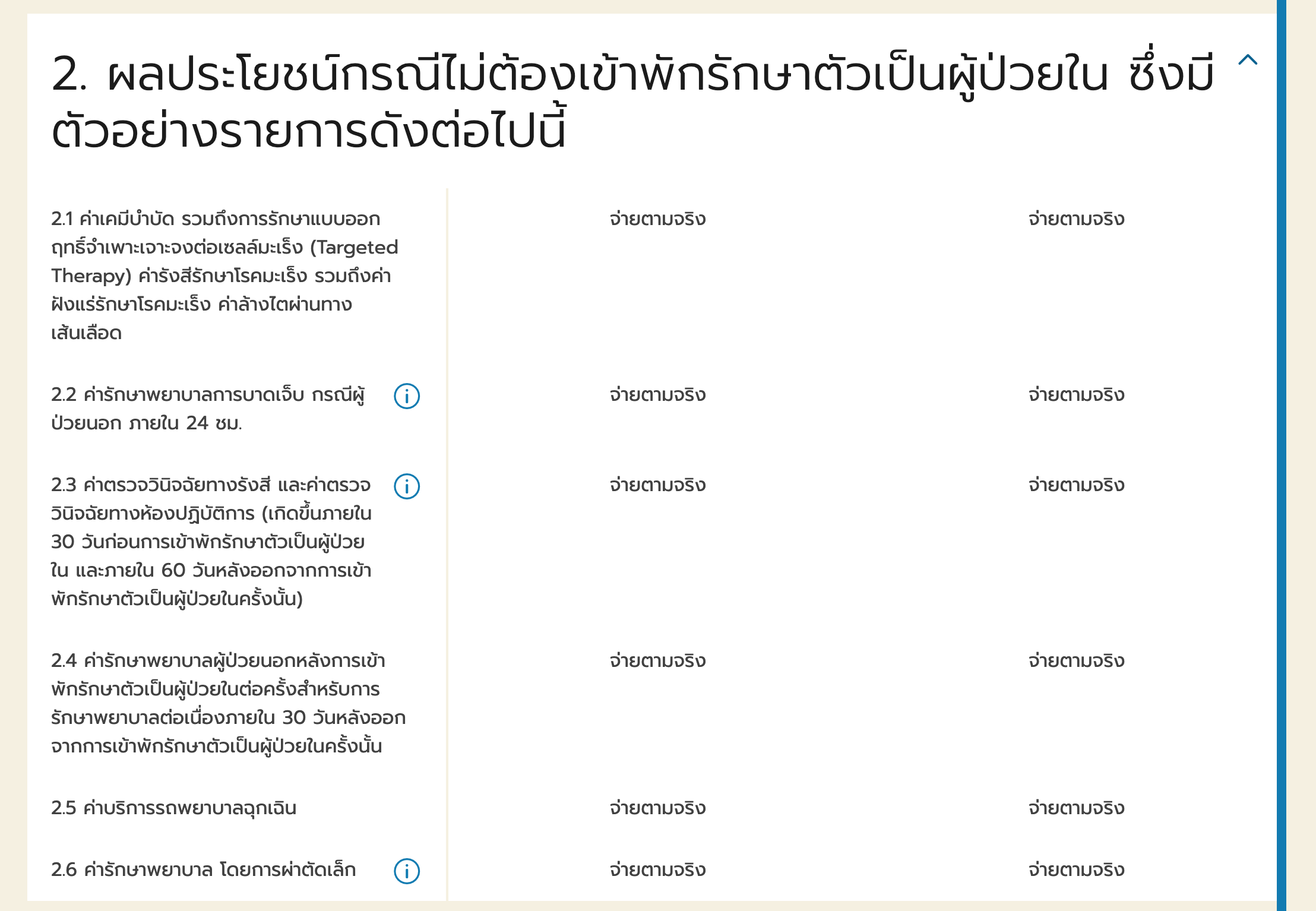 2. ผลประโยชน์กรณีไม่ต้องเข้าพักรักษาตัวเป็นผู้ป่วยใน ซึ่งมีตัวอย่างรายการดังต่อไปนี้

| | | |
|---|---|---|
| 2.1 ค่าเคมีบำบัด รวมถึงการรักษาแบบออกฤทธิ์จำเพาะเจาะจงต่อเซลล์มะเร็ง (Targeted Therapy) ค่ารังสีรักษาโรคมะเร็ง รวมถึงค่าฝังแร่รักษาโรคมะเร็ง ค่าล้างไตผ่านทางเส้นเลือด | จ่ายตามจริง | จ่ายตามจริง |
| 2.2 ค่ารักษาพยาบาลการบาดเจ็บ กรณีผู้ป่วยนอก ภายใน 24 ชม. | จ่ายตามจริง | จ่ายตามจริง |
| 2.3 ค่าตรวจวินิจฉัยทางรังสี และค่าตรวจวินิจฉัยทางห้องปฏิบัติการ (เกิดขึ้นภายใน 30 วันก่อนการเข้าพักรักษาตัวเป็นผู้ป่วยใน และภายใน 60 วันหลังออกจากการเข้าพักรักษาตัวเป็นผู้ป่วยในครั้งนั้น) | จ่ายตามจริง | จ่ายตามจริง |
| 2.4 ค่ารักษาพยาบาลผู้ป่วยนอกหลังการเข้าพักรักษาตัวเป็นผู้ป่วยในต่อครั้งสำหรับการรักษาพยาบาลต่อเนื่องภายใน 30 วันหลังออกจากการเข้าพักรักษาตัวเป็นผู้ป่วยในครั้งนั้น | จ่ายตามจริง | จ่ายตามจริง |
| 2.5 ค่าบริการรถพยาบาลฉุกเฉิน | จ่ายตามจริง | จ่ายตามจริง |
| 2.6 ค่ารักษาพยาบาล โดยการผ่าตัดเล็ก | จ่ายตามจริง | จ่ายตามจริง |